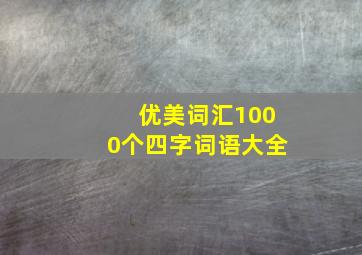 优美词汇1000个四字词语大全